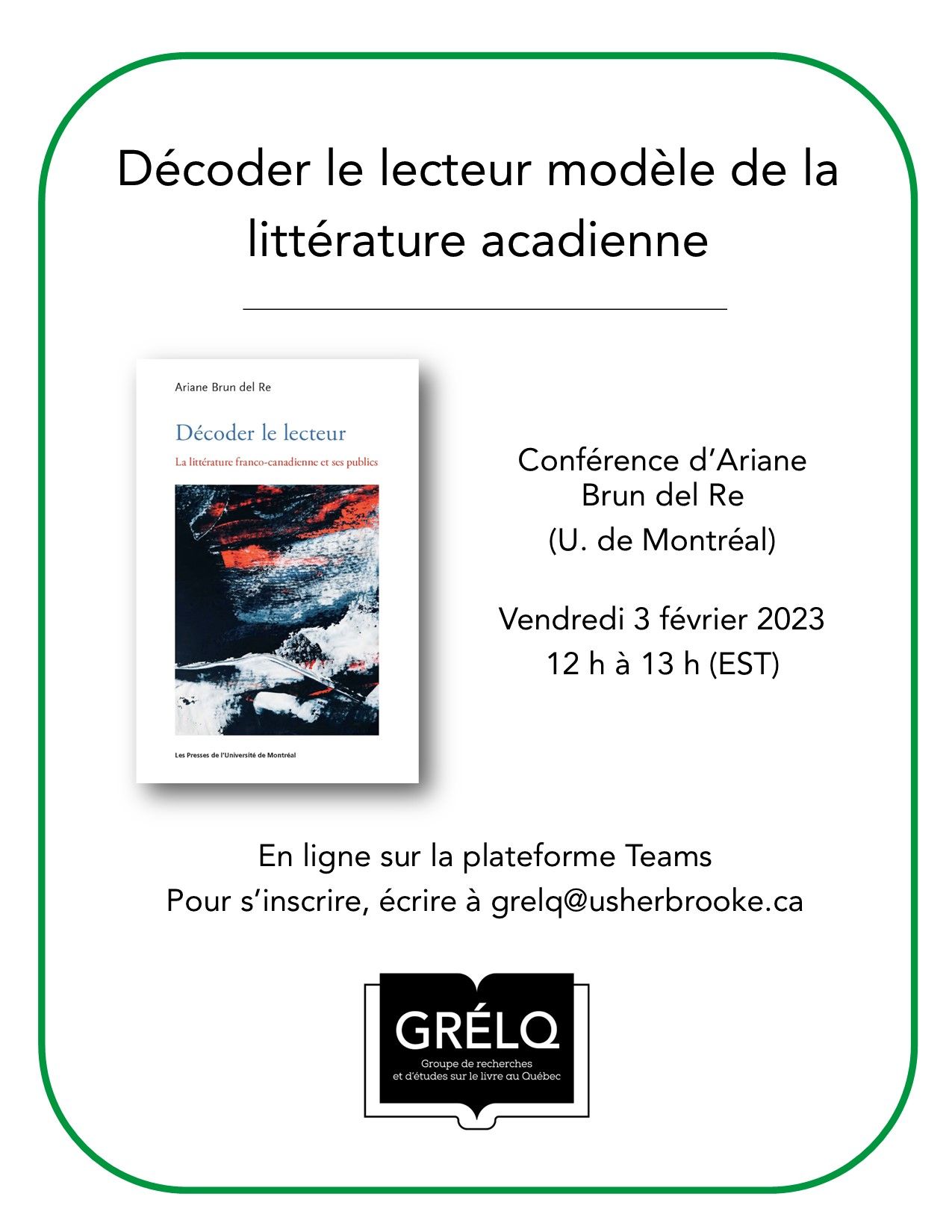 Décoder le lecteur modèle de la littérature acadienne

Ariane Brun del Re

Décoder le lecteur

La littérature franco-canadienne et ses publics

Les Presses de l'Université de Montréal

Conférence d'Ariane Brun del Re (U. de Montréal)

Vendredi 3 février 2023
12 h à 13 h (EST)

En ligne sur la plateforme Teams
Pour s'inscrire, écrire à grelq@usherbrooke.ca

GRÉLQ
Groupe de recherches et d'études sur le livre au Québec